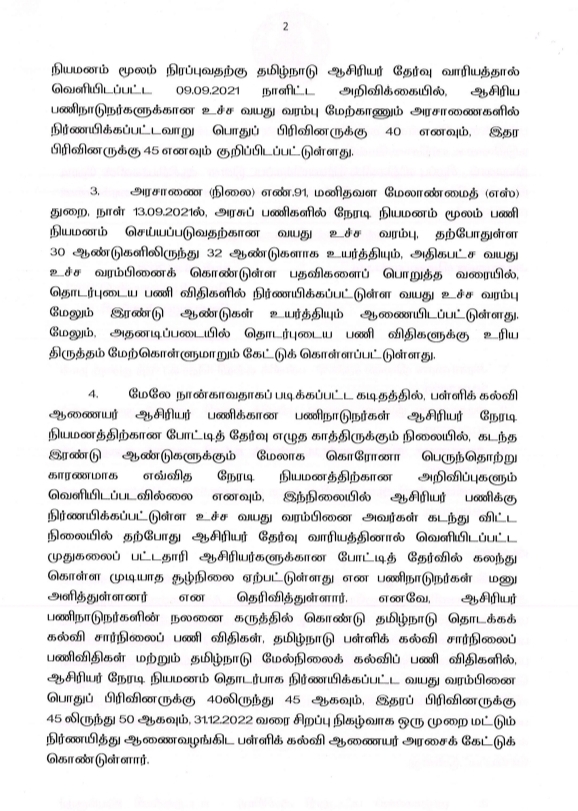 2

நியமனம் மூலம் நிரப்புவதற்கு தமிழ்நாடு ஆசிரியர் தேர்வு வாரியத்தால் வெளியிடப்பட்ட 09.09.2021 நாளிட்ட அறிவிக்கையில், ஆசிரிய பணிநாடுநர்களுக்கான உச்ச வயது வரம்பு மேற்காணும் அரசாணைகளில் நிர்ணயிக்கப்பட்டவாறு பொதுப் பிரிவினருக்கு 40 எனவும், இதர பிரிவினருக்கு 45 எனவும் குறிப்பிடப்பட்டுள்ளது.

3. அரசாணை (நிலை) எண்.91, மனிதவள மேலாண்மைத் (எஸ்) துறை, நாள் 13.09.2021ல், அரசுப் பணிகளில் நேரடி நியமனம் மூலம் பணி நியமனம் செய்யப்படுவதற்கான வயது உச்ச வரம்பு, தற்போதுள்ள 30 ஆண்டுகளிலிருந்து 32 ஆண்டுகளாக உயர்த்தியும், அதிகபட்ச வயது உச்ச வரம்பினைக் கொண்டுள்ள பதவிகளைப் பொறுத்த வரையில், தொடர்புடைய பணி விதிகளில் நிர்ணயிக்கப்பட்டுள்ள வயது உச்ச வரம்பு மேலும் இரண்டு ஆண்டுகள் உயர்த்தியும் ஆணையிடப்பட்டுள்ளது. மேலும், அதனடிப்படையில் தொடர்புடைய பணி விதிகளுக்கு உரிய திருத்தம் மேற்கொள்ளுமாறும் கேட்டுக் கொள்ளப்பட்டுள்ளது.

4. மேலே நான்காவதாகப் படிக்கப்பட்ட கடிதத்தில், பள்ளிக் கல்வி ஆணையர் ஆசிரியர் பணிக்கான பணிநாடுநர்கள் ஆசிரியர் நேரடி நியமனத்திற்கான போட்டித் தேர்வு எழுத காத்திருக்கும் நிலையில், கடந்த இரண்டு ஆண்டுகளுக்கும் மேலாக கொரோனா பெருந்தொற்று காரணமாக எவ்வித நேரடி நியமனத்திற்கான அறிவிப்புகளும் வெளியிடப்படவில்லை எனவும், இந்நிலையில் ஆசிரியர் பணிக்கு நிர்ணயிக்கப்பட்டுள்ள உச்ச வயது வரம்பினை அவர்கள் கடந்து விட்ட நிலையில் தற்போது ஆசிரியர் தேர்வு வாரியத்தினால் வெளியிடப்பட்ட முதுகலைப் பட்டதாரி ஆசிரியர்களுக்கான போட்டித் தேர்வில் கலந்து கொள்ள முடியாத சூழ்நிலை ஏற்பட்டுள்ளது என பணிநாடுநர்கள் மனு அளித்துள்ளனர் என தெரிவித்துள்ளார். எனவே, ஆசிரியர் பணிநாடுநர்களின் நலனை கருத்தில் கொண்டு தமிழ்நாடு தொடக்கக் கல்வி சார்நிலைப் பணி விதிகள், தமிழ்நாடு பள்ளிக் கல்வி சார்நிலைப் பணிவிதிகள் மற்றும் தமிழ்நாடு மேல்நிலைக் கல்விப் பணி விதிகளில், ஆசிரியர் நேரடி நியமனம் தொடர்பாக நிர்ணயிக்கப்பட்ட வயது வரம்பினை பொதுப் பிரிவினருக்கு 40லிருந்து 45 ஆகவும், இதரப் பிரிவினருக்கு 45 லிருந்து 50 ஆகவும், 31.12.2022 வரை சிறப்பு நிகழ்வாக ஒரு முறை மட்டும் நிர்ணயித்து ஆணைவழங்கிட பள்ளிக் கல்வி ஆணையர் அரசைக் கேட்டுக் கொண்டுள்ளார்.